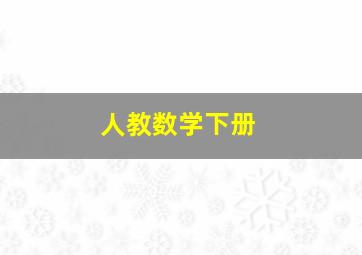 人教数学下册